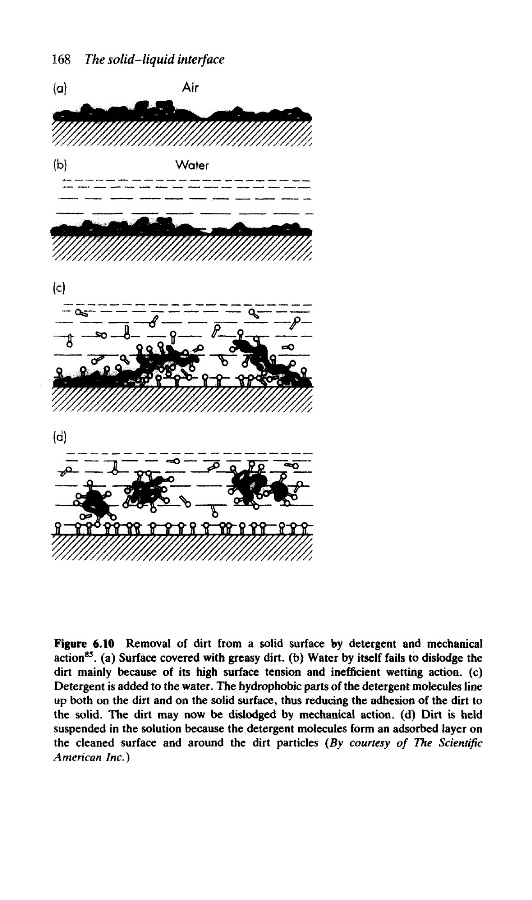 168 The solid–liquid interface

(a) Air

(b) Water

(c)

(d)

Figure 6.10 Removal of dirt from a solid surface by detergent and mechanical action$^{85}$. (a) Surface covered with greasy dirt. (b) Water by itself fails to dislodge the dirt mainly because of its high surface tension and inefficient wetting action. (c) Detergent is added to the water. The hydrophobic parts of the detergent molecules line up both on the dirt and on the solid surface, thus reducing the adhesion of the dirt to the solid. The dirt may now be dislodged by mechanical action. (d) Dirt is held suspended in the solution because the detergent molecules form an adsorbed layer on the cleaned surface and around the dirt particles (By courtesy of The Scientific American Inc.)